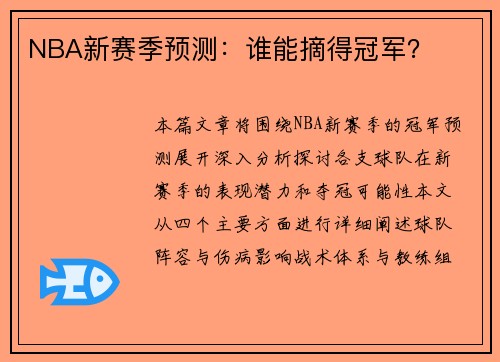 NBA新赛季预测：谁能摘得冠军？

本篇文章将围绕NBA新赛季的冠军预测展开深入分析探讨各支球队在新赛季的表现潜力和夺冠可能性本文从四个主要方面进行详细阐述球队阵容与伤病影响战术体系与教练组